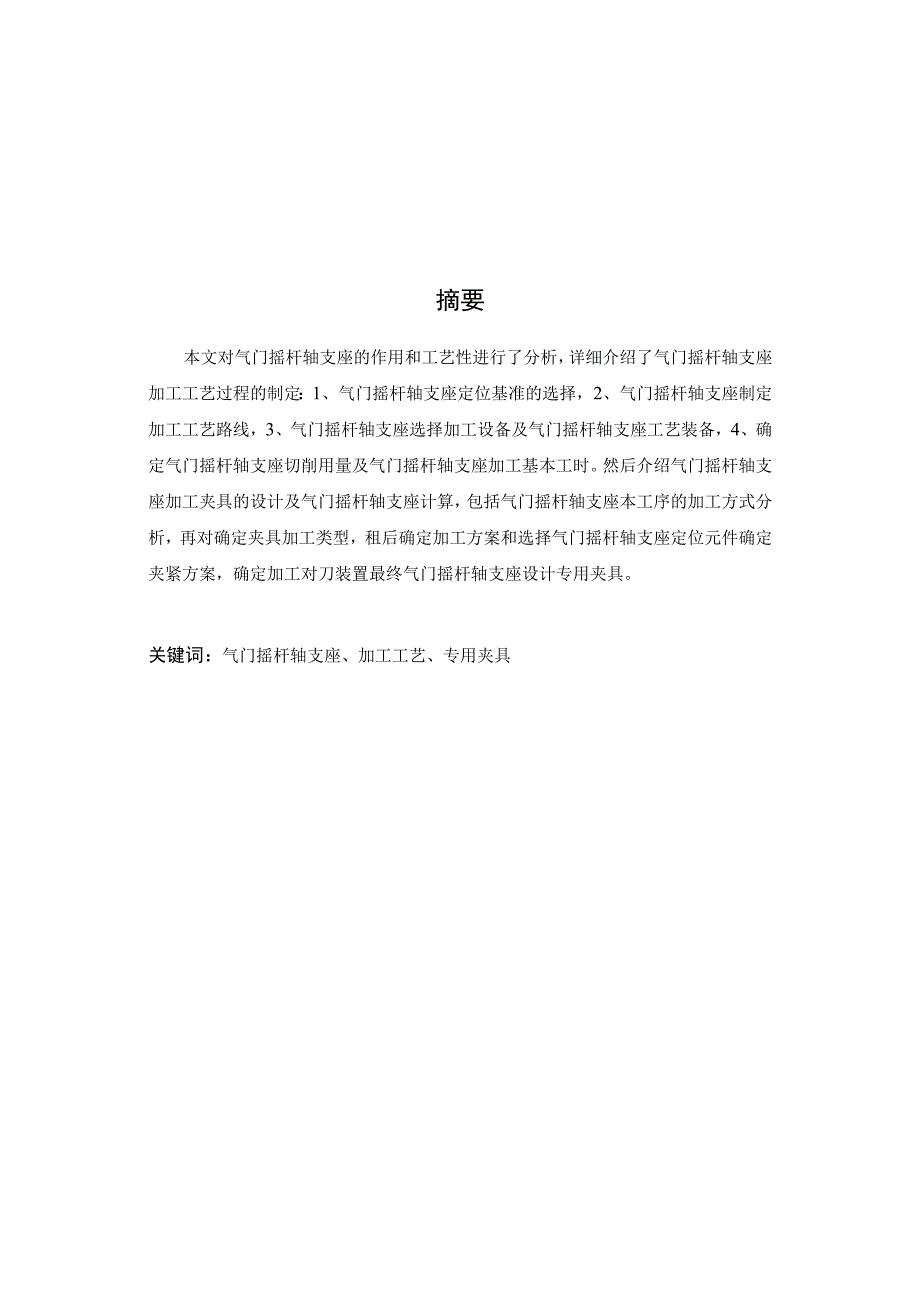 摘要

本文对气门摇杆轴支座的作用和工艺性进行了分析，详细介绍了气门摇杆轴支座加工工艺过程的制定：1、气门摇杆轴支座定位基准的选择，2、气门摇杆轴支座制定加工工艺路线，3、气门摇杆轴支座选择加工设备及气门摇杆轴支座工艺装备，4、确定气门摇杆轴支座切削用量及气门摇杆轴支座加工基本工时。然后介绍气门摇杆轴支座加工夹具的设计及气门摇杆轴支座计算，包括气门摇杆轴支座本工序的加工方式分析，再对确定夹具加工类型，租后确定加工方案和选择气门摇杆轴支座定位元件确定夹紧方案，确定加工对刀装置最终气门摇杆轴支座设计专用夹具。

关键词：气门摇杆轴支座、加工工艺、专用夹具